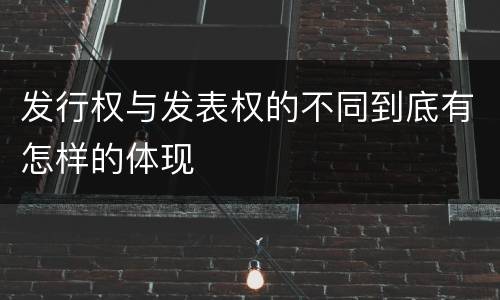 发行权与发表权的不同到底有怎样的体现